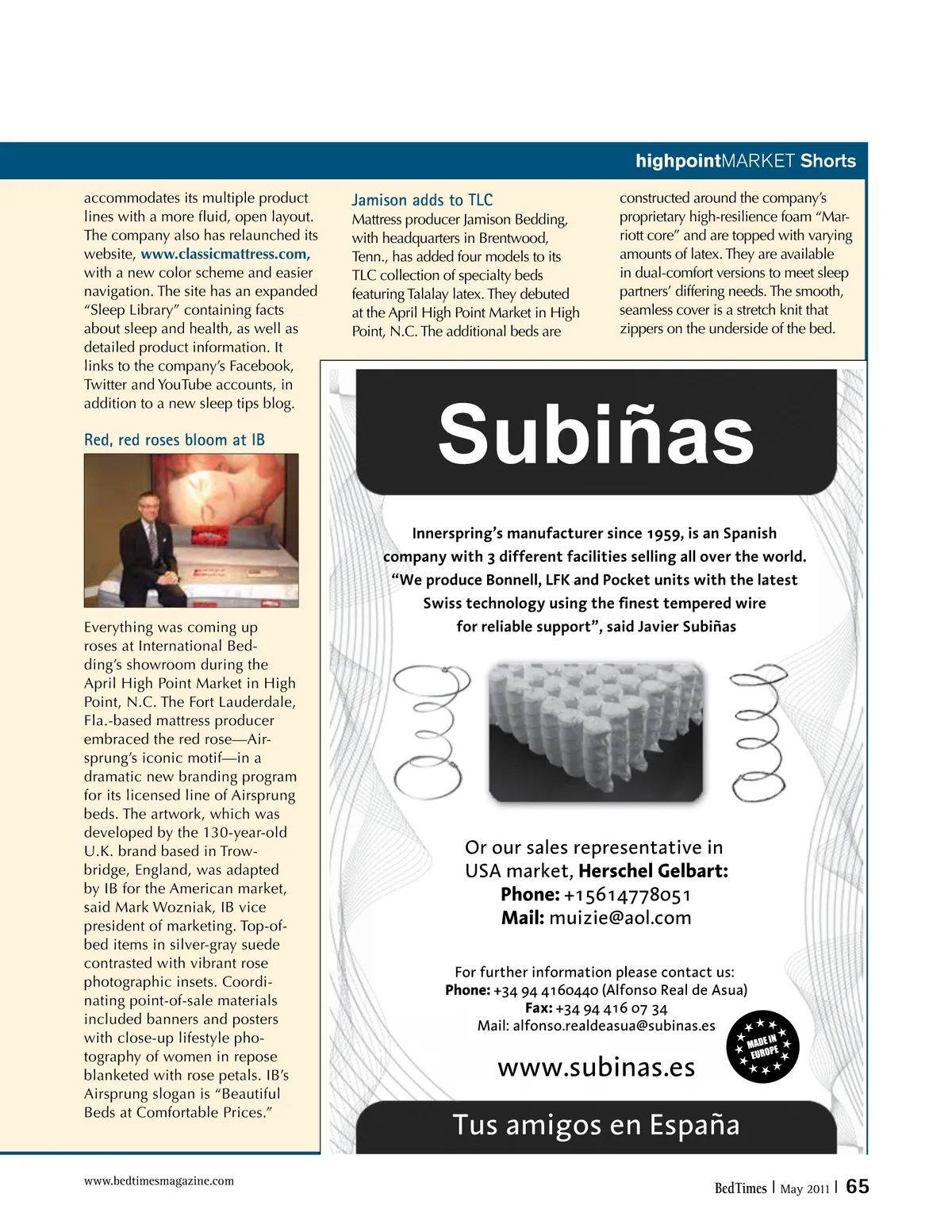 highpointMARKET Shorts

accommodates its multiple product lines with a more fluid, open layout. The company also has relaunched its website, www.classicmattress.com, with a new color scheme and easier navigation. The site has an expanded "Sleep Library" containing facts about sleep and health, as well as detailed product information. It links to the company's Facebook, Twitter and YouTube accounts, in addition to a new sleep tips blog.

Red, red roses bloom at IB

Everything was coming up roses at International Bedding's showroom during the April High Point Market in High Point, N.C. The Fort Lauderdale, Fla.-based mattress producer embraced the red rose—Airsprung's iconic motif—in a dramatic new branding program for its licensed line of Airsprung beds. The artwork, which was developed by the 130-year-old U.K. brand based in Trowbridge, England, was adapted by IB for the American market, said Mark Wozniak, IB vice president of marketing. Top-of-bed items in silver-gray suede contrasted with vibrant rose photographic insets. Coordinating point-of-sale materials included banners and posters with close-up lifestyle photography of women in repose blanketed with rose petals. IB's Airsprung slogan is "Beautiful Beds at Comfortable Prices."

Jamison adds to TLC
Mattress producer Jamison Bedding, with headquarters in Brentwood, Tenn., has added four models to its TLC collection of specialty beds featuring Talalay latex. They debuted at the April High Point Market in High Point, N.C. The additional beds are

constructed around the company's proprietary high-resilience foam "Marriott core" and are topped with varying amounts of latex. They are available in dual-comfort versions to meet sleep partners' differing needs. The smooth, seamless cover is a stretch knit that zippers on the underside of the bed.

Subiñas

Innerspring's manufacturer since 1959, is an Spanish company with 3 different facilities selling all over the world. "We produce Bonnell, LFK and Pocket units with the latest Swiss technology using the finest tempered wire for reliable support", said Javier Subiñas

Or our sales representative in USA market, Herschel Gelbart:
Phone: +15614778051
Mail: muizie@aol.com

For further information please contact us:
Phone: +34 94 4160440 (Alfonso Real de Asua)
Fax: +34 94 416 07 34
Mail: alfonso.realdeasua@subinas.es

MADE IN EUROPE

www.subinas.es

Tus amigos en España

www.bedtimesmagazine.com

BedTimes | May 2011 | 65